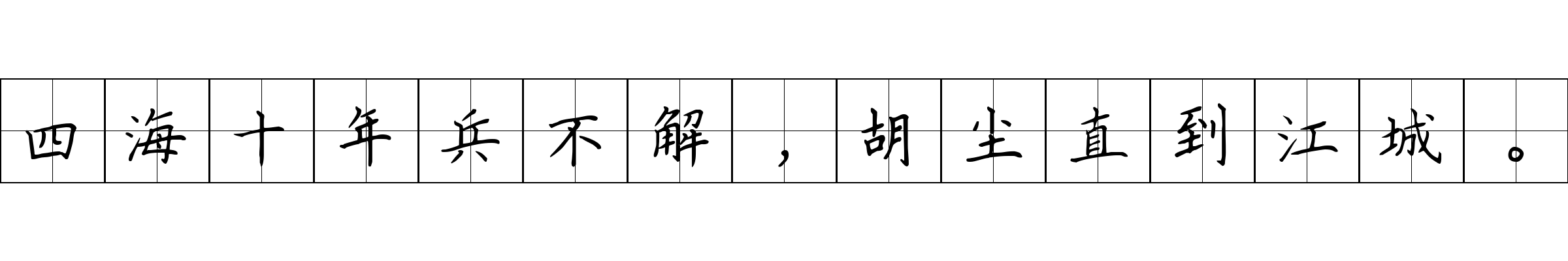 四海十年兵不解，胡尘直到江城。